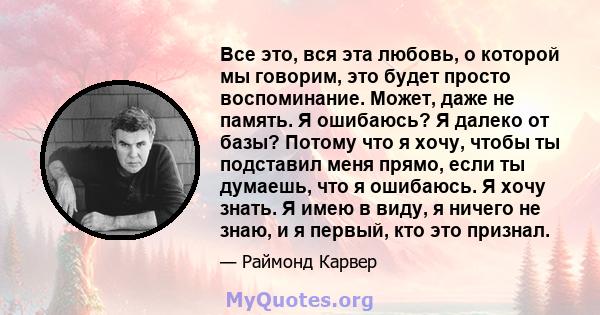 Все это, вся эта любовь, о которой мы говорим, это будет просто воспоминание. Может, даже не память. Я ошибаюсь? Я далеко от базы? Потому что я хочу, чтобы ты подставил меня прямо, если ты думаешь, что я ошибаюсь. Я хочу знать. Я имею в виду, я ничего не знаю, и я первый, кто это признал.

— Раймонд Карвер

MyQuotes.org